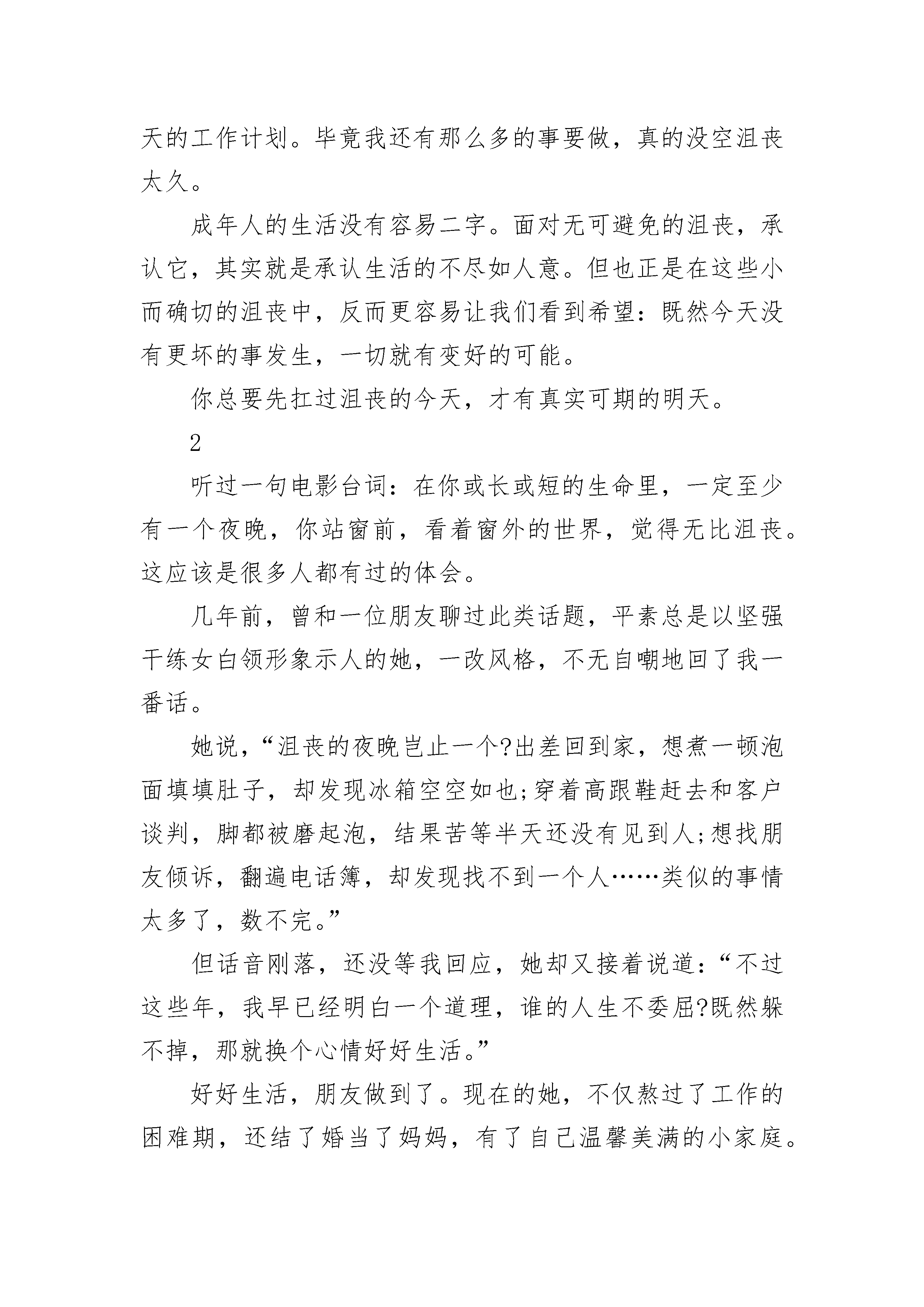 天的工作计划。毕竟我还有那么多的事要做，真的没空沮丧太久。

成年人的生活没有容易二字。面对无可避免的沮丧，承认它，其实就是承认生活的不尽如人意。但也正是在这些小而确切的沮丧中，反而更容易让我们看到希望：既然今天没有更坏的事发生，一切就有变好的可能。

你总要先扛过沮丧的今天，才有真实可期的明天。

2

听过一句电影台词：在你或长或短的生命里，一定至少有一个夜晚，你站窗前，看着窗外的世界，觉得无比沮丧。这应该是很多人都有过的体会。

几年前，曾和一位朋友聊过此类话题，平素总是以坚强干练女白领形象示人的她，一改风格，不无自嘲地回了我一番话。

她说，“沮丧的夜晚岂止一个?出差回到家，想煮一顿泡面填填肚子，却发现冰箱空空如也;穿着高跟鞋赶去和客户谈判，脚都被磨起泡，结果苦等半天还没有见到人;想找朋友倾诉，翻遍电话簿，却发现找不到一个人……类似的事情太多了，数不完。”

但话音刚落，还没等我回应，她却又接着说道：“不过这些年，我早已经明白一个道理，谁的人生不委屈?既然躲不掉，那就换个心情好好生活。”

好好生活，朋友做到了。现在的她，不仅熬过了工作的困难期，还结了婚当了妈妈，有了自己温馨美满的小家庭。